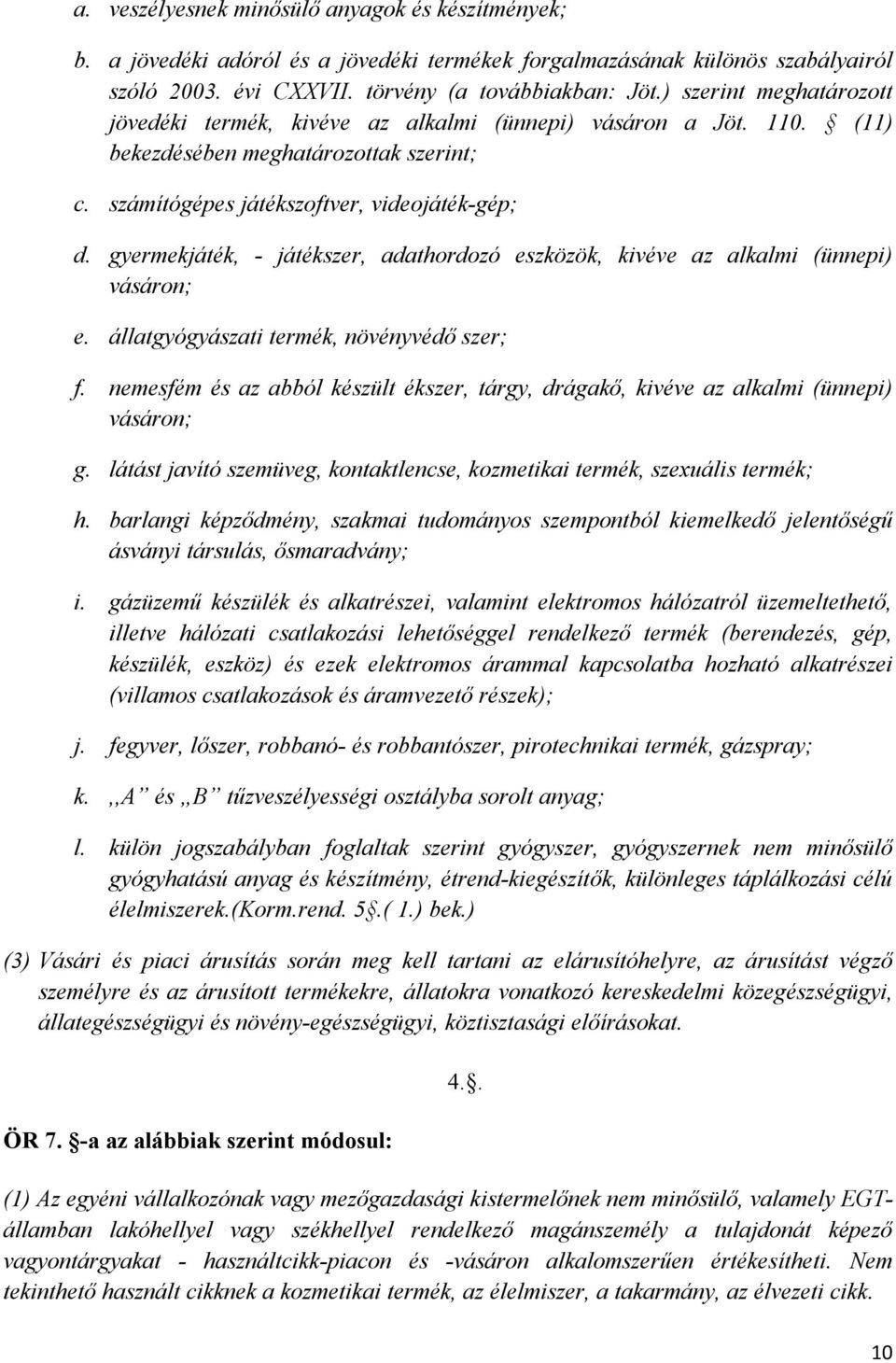 a. veszélyesnek minősülő anyagok és készítmények;

b. a jövedéki adóról és a jövedéki termékek forgalmazásának különös szabályairól szóló 2003. évi CXXVII. törvény (a továbbiakban: Jöt.) szerint meghatározott jövedéki termék, kivéve az alkalmi (ünnepi) vásáron a Jöt. 110. § (11) bekezdésében meghatározottak szerint;

c. számítógépes játékszoftver, videojáték-gép;

d. gyermekjáték, - játékszer, adathordozó eszközök, kivéve az alkalmi (ünnepi) vásáron;

e. állatgyógyászati termék, növényvédő szer;

f. nemesfém és az abból készült ékszer, tárgy, drágakő, kivéve az alkalmi (ünnepi) vásáron;

g. látást javító szemüveg, kontaktlencse, kozmetikai termék, szexuális termék;

h. barlangi képződmény, szakmai tudományos szempontból kiemelkedő jelentőségű ásványi társulás, ősmaradvány;

i. gázüzemű készülék és alkatrészei, valamint elektromos hálózatról üzemeltethető, illetve hálózati csatlakozási lehetőséggel rendelkező termék (berendezés, gép, készülék, eszköz) és ezek elektromos árammal kapcsolatba hozható alkatrészei (villamos csatlakozások és áramvezető részek);

j. fegyver, lőszer, robbanó- és robbantószer, pirotechnikai termék, gázspray;

k. ,,A” és ,,B” tűzveszélyességi osztályba sorolt anyag;

l. külön jogszabályban foglaltak szerint gyógyszer, gyógyszernek nem minősülő gyógyhatású anyag és készítmény, étrend-kiegészítők, különleges táplálkozási célú élelmiszerek.(Korm.rend. 5§.( 1.) bek.)

(3) Vásári és piaci árusítás során meg kell tartani az elárusítóhelyre, az árusítást végző személyre és az árusított termékekre, állatokra vonatkozó kereskedelmi közegészségügyi, állategészségügyi és növény-egészségügyi, köztisztasági előírásokat.

4.§.

ÖR 7. §-a az alábbiak szerint módosul:

(1) Az egyéni vállalkozónak vagy mezőgazdasági kistermelőnek nem minősülő, valamely EGT-államban lakóhellyel vagy székhellyel rendelkező magánszemély a tulajdonát képező vagyontárgyakat - használtcikk-piacon és -vásáron alkalomszerűen értékesítheti. Nem tekinthető használt cikknek a kozmetikai termék, az élelmiszer, a takarmány, az élvezeti cikk.

10